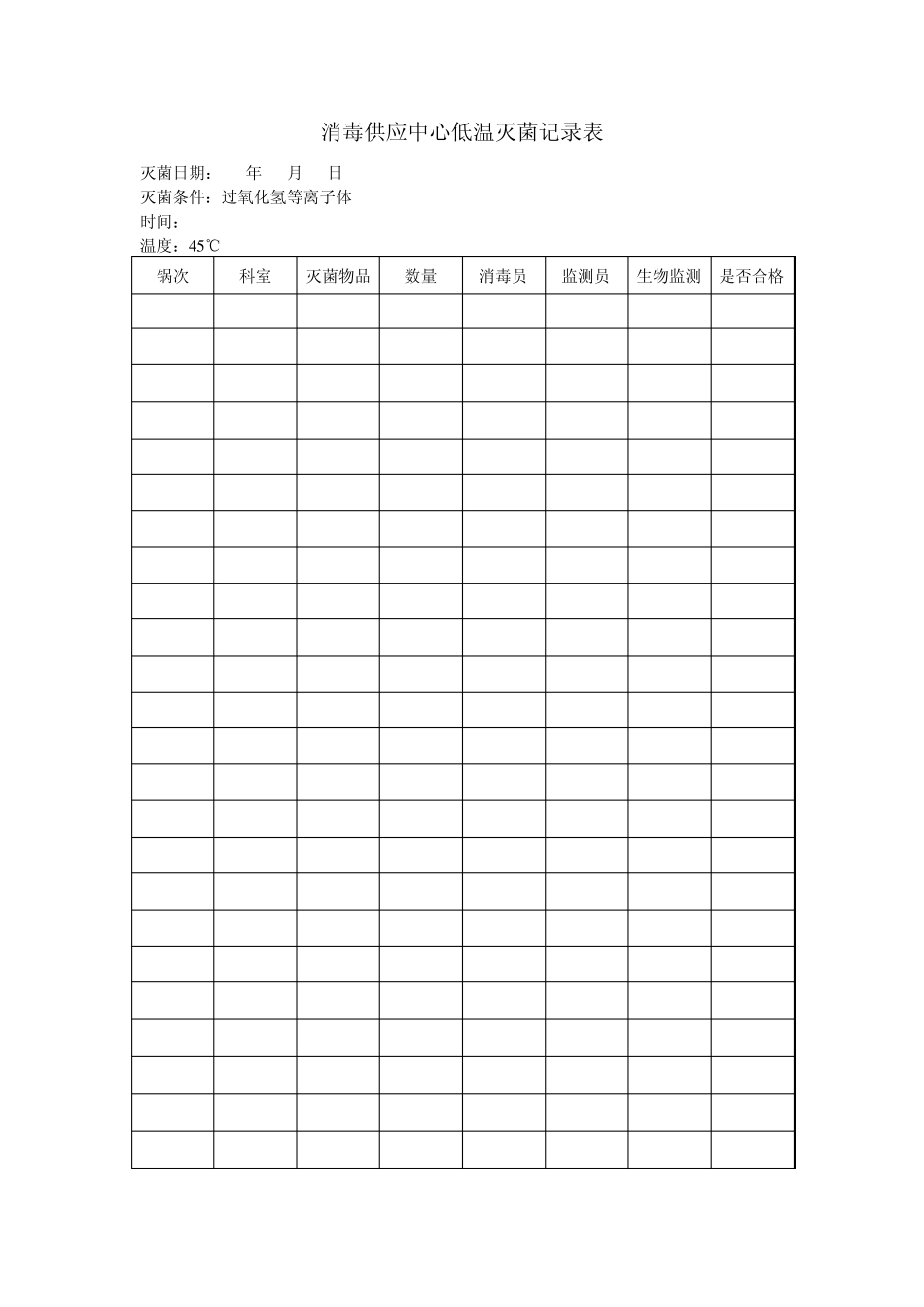 消毒供应中心低温灭菌记录表

灭菌日期：　　年　　月　　日
灭菌条件：过氧化氢等离子体
时间：
温度：45℃

| 锅次 | 科室 | 灭菌物品 | 数量 | 消毒员 | 监测员 | 生物监测 | 是否合格 |
|---|---|---|---|---|---|---|---|
| | | | | | | | |
| | | | | | | | |
| | | | | | | | |
| | | | | | | | |
| | | | | | | | |
| | | | | | | | |
| | | | | | | | |
| | | | | | | | |
| | | | | | | | |
| | | | | | | | |
| | | | | | | | |
| | | | | | | | |
| | | | | | | | |
| | | | | | | | |
| | | | | | | | |
| | | | | | | | |
| | | | | | | | |
| | | | | | | | |
| | | | | | | | |
| | | | | | | | |
| | | | | | | | |
| | | | | | | | |
| | | | | | | | |
| | | | | | | | |